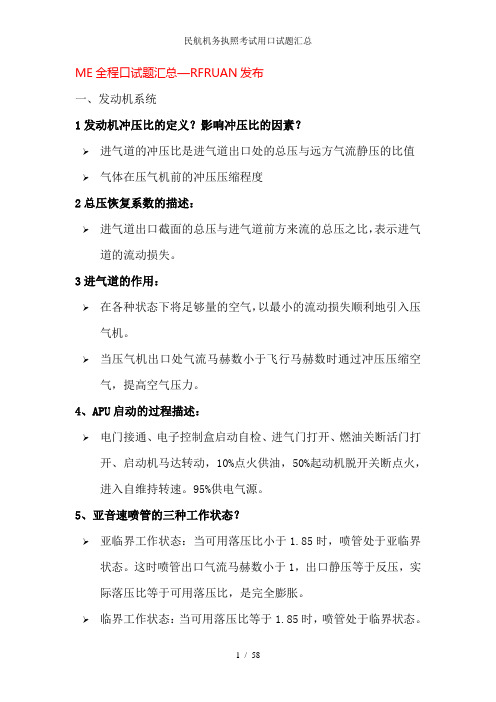 民航机务执照考试用口试题汇总

ME 全程口试题汇总—RFRUAN 发布

一、发动机系统

1 发动机冲压比的定义？影响冲压比的因素？

➢ 进气道的冲压比是进气道出口处的总压与远方气流静压的比值

➢ 气体在压气机前的冲压压缩程度

2 总压恢复系数的描述：

➢ 进气道出口截面的总压与进气道前方来流的总压之比，表示进气道的流动损失。

3 进气道的作用：

➢ 在各种状态下将足够量的空气，以最小的流动损失顺利地引入压气机。

➢ 当压气机出口处气流马赫数小于飞行马赫数时通过冲压压缩空气，提高空气压力。

4、APU 启动的过程描述：

➢ 电门接通、电子控制盒启动自检、进气门打开、燃油关断活门打开、启动机马达转动，10%点火供油，50%起动机脱开关断点火，进入自维持转速。95%供电气源。

5、亚音速喷管的三种工作状态？

➢ 亚临界工作状态：当可用落压比小于 1.85 时，喷管处于亚临界状态。这时喷管出口气流马赫数小于 1，出口静压等于反压，实际落压比等于可用落压比，是完全膨胀。

➢ 临界工作状态：当可用落压比等于 1.85 时，喷管处于临界状态。

1 / 58